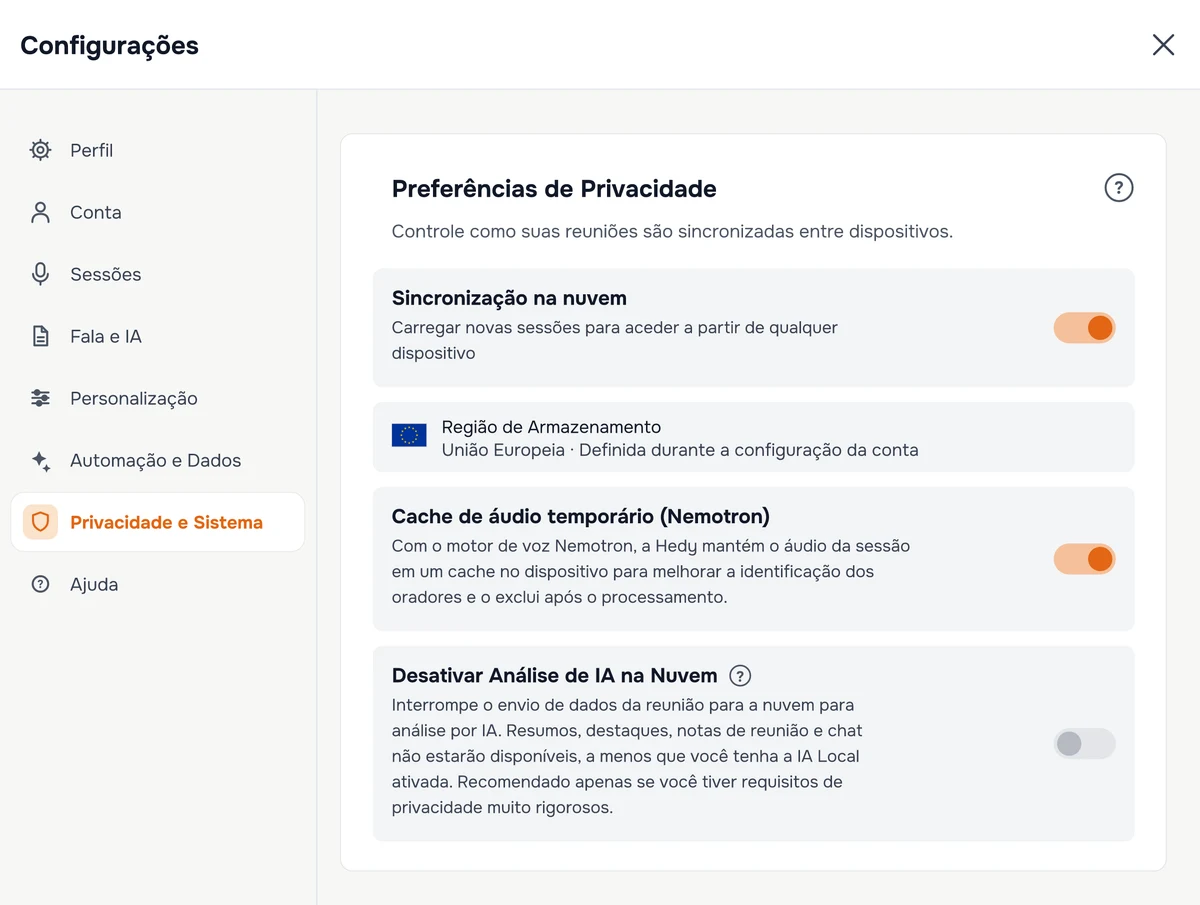 Configurações

Perfil
Conta
Sessões
Fala e IA
Personalização
Automação e Dados
Privacidade e Sistema
Ajuda

Preferências de Privacidade

Controle como suas reuniões são sincronizadas entre dispositivos.

Sincronização na nuvem
Carregar novas sessões para aceder a partir de qualquer dispositivo

Região de Armazenamento
União Europeia · Definida durante a configuração da conta

Cache de áudio temporário (Nemotron)
Com o motor de voz Nemotron, a Hedy mantém o áudio da sessão em um cache no dispositivo para melhorar a identificação dos oradores e o exclui após o processamento.

Desativar Análise de IA na Nuvem
Interrompe o envio de dados da reunião para a nuvem para análise por IA. Resumos, destaques, notas de reunião e chat não estarão disponíveis, a menos que você tenha a IA Local ativada. Recomendado apenas se você tiver requisitos de privacidade muito rigorosos.